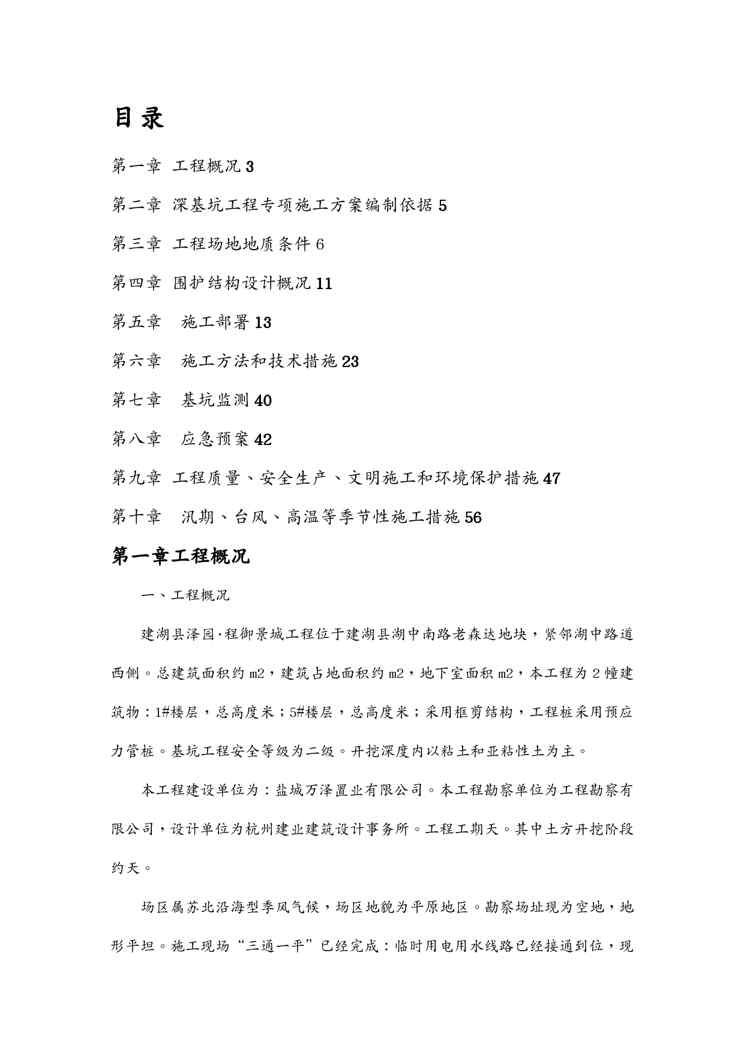 目录

第一章 工程概况 3

第二章 深基坑工程专项施工方案编制依据 5

第三章 工程场地地质条件 6

第四章 围护结构设计概况 11

第五章 施工部署 13

第六章 施工方法和技术措施 23

第七章 基坑监测 40

第八章 应急预案 42

第九章 工程质量、安全生产、文明施工和环境保护措施 47

第十章 汛期、台风、高温等季节性施工措施 56

第一章工程概况

一、工程概况

建湖县泽园·程御景城工程位于建湖县湖中南路老森达地块，紧邻湖中路道西侧。总建筑面积约 m2，建筑占地面积约 m2，地下室面积 m2，本工程为 2 幢建筑物：1#楼层，总高度米；5#楼层，总高度米；采用框剪结构，工程桩采用预应力管桩。基坑工程安全等级为二级。开挖深度内以粘土和亚粘性土为主。

本工程建设单位为：盐城万泽置业有限公司。本工程勘察单位为工程勘察有限公司，设计单位为杭州建业建筑设计事务所。工程工期天。其中土方开挖阶段约天。

场区属苏北沿海型季风气候，场区地貌为平原地区。勘察场址现为空地，地形平坦。施工现场“三通一平”已经完成：临时用电用水线路已经接通到位，现